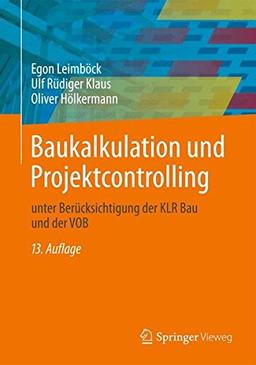 Egon Leimböck
Ulf Rüdiger Klaus
Oliver Hölkermann

Baukalkulation und Projektcontrolling

unter Berücksichtigung der KLR Bau und der VOB

13. Auflage

Springer Vieweg